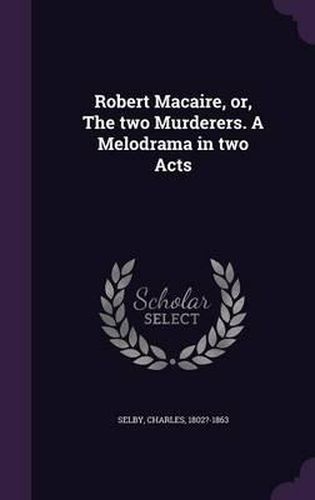 Robert Macaire, or, The two Murderers. A Melodrama in two Acts

Scholar SELECT

SELBY, CHARLES, 1802?-1863